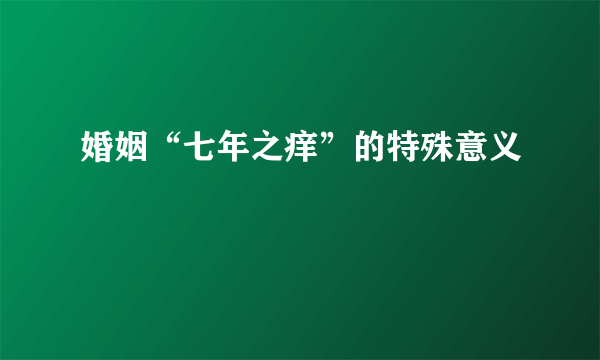 婚姻“七年之痒”的特殊意义